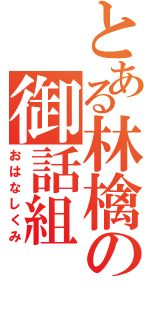 とある林檎の
御話組
おはなしくみ